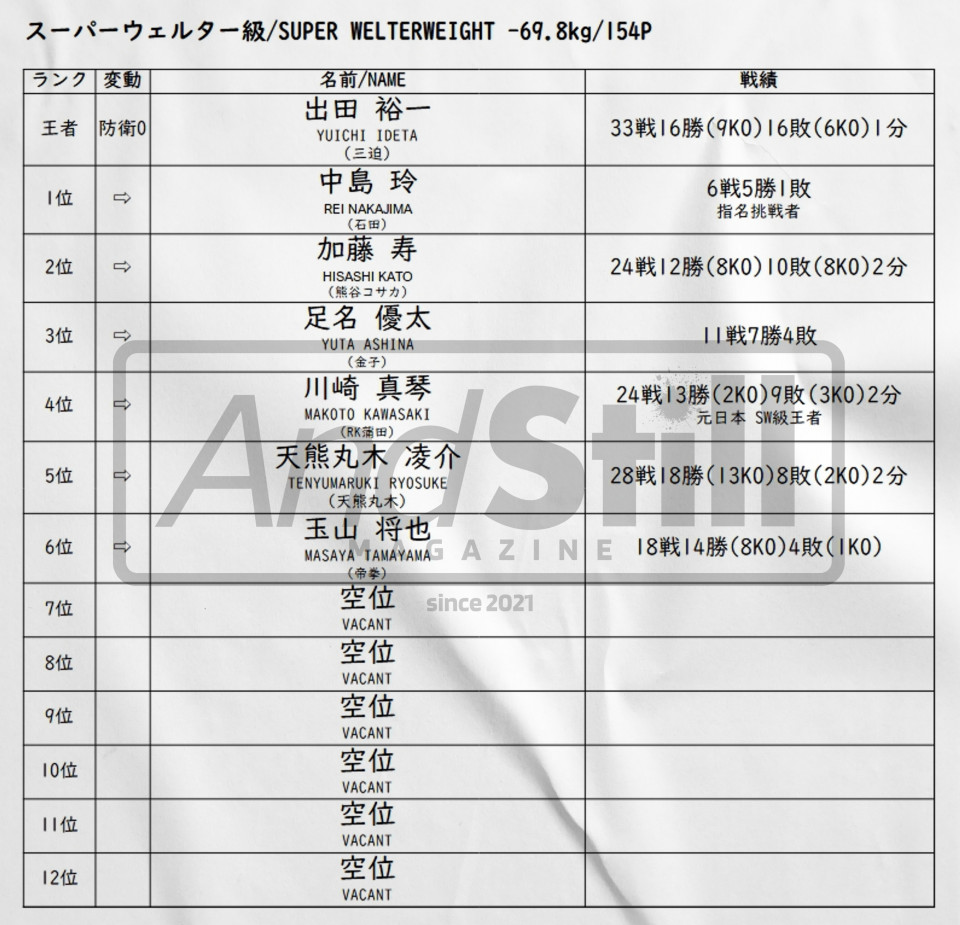 スーパーウェルター級/SUPER WELTERWEIGHT -69.8kg/154P

| ランク | 変動 | 名前/NAME | 戦績 |
|---|---|---|---|
| 王者 | 防衛0 | 出田 裕一 YUICHI IDETA (三迫) | 33戦16勝(9KO)16敗(6KO)1分 |
| 1位 | ⇨ | 中島 玲 REI NAKAJIMA (石田) | 6戦5勝1敗 指名挑戦者 |
| 2位 | ⇨ | 加藤 寿 HISASHI KATO (熊谷コサカ) | 24戦12勝(8KO)10敗(8KO)2分 |
| 3位 | ⇨ | 足名 優太 YUTA ASHINA (金子) | 11戦7勝4敗 |
| 4位 | ⇨ | 川崎 真琴 MAKOTO KAWASAKI (RK蒲田) | 24戦13勝(2KO)9敗(3KO)2分 元日本 SW級王者 |
| 5位 | ⇨ | 天熊丸木 凌介 TENYUMARUKI RYOSUKE (天熊丸木) | 28戦18勝(13KO)8敗(2KO)2分 |
| 6位 | ⇨ | 玉山 将也 MASAYA TAMAYAMA (帝拳) | 18戦14勝(8KO)4敗(1KO) |
| 7位 | | 空位 VACANT | |
| 8位 | | 空位 VACANT | |
| 9位 | | 空位 VACANT | |
| 10位 | | 空位 VACANT | |
| 11位 | | 空位 VACANT | |
| 12位 | | 空位 VACANT | |

AndStill MAGAZINE since 2021